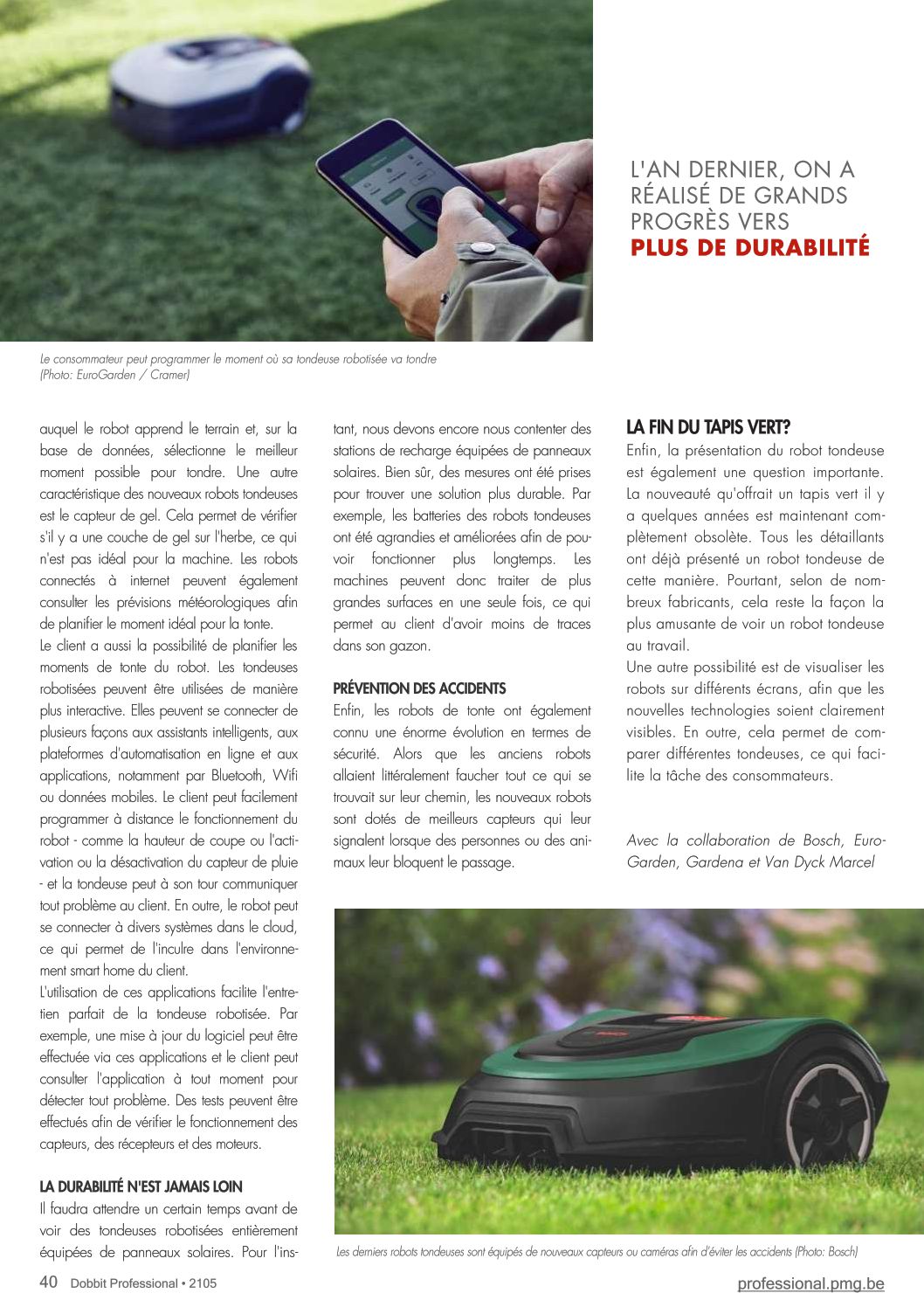 L'AN DERNIER, ON A RÉALISÉ DE GRANDS PROGRÈS VERS
PLUS DE DURABILITÉ

Le consommateur peut programmer le moment où sa tondeuse robotisée va tondre (Photo: EuroGarden / Cramer)

auquel le robot apprend le terrain et, sur la base de données, sélectionne le meilleur moment possible pour tondre. Une autre caractéristique des nouveaux robots tondeuses est le capteur de gel. Cela permet de vérifier s'il y a une couche de gel sur l'herbe, ce qui n'est pas idéal pour la machine. Les robots connectés à internet peuvent également consulter les prévisions météorologiques afin de planifier le moment idéal pour la tonte.
Le client a aussi la possibilité de planifier les moments de tonte du robot. Les tondeuses robotisées peuvent être utilisées de manière plus interactive. Elles peuvent se connecter de plusieurs façons aux assistants intelligents, aux plateformes d'automatisation en ligne et aux applications, notamment par Bluetooth, Wifi ou données mobiles. Le client peut facilement programmer à distance le fonctionnement du robot - comme la hauteur de coupe ou l'activation ou la désactivation du capteur de pluie - et la tondeuse peut à son tour communiquer tout problème au client. En outre, le robot peut se connecter à divers systèmes dans le cloud, ce qui permet de l'inculre dans l'environnement smart home du client.
L'utilisation de ces applications facilite l'entretien parfait de la tondeuse robotisée. Par exemple, une mise à jour du logiciel peut être effectuée via ces applications et le client peut consulter l'application à tout moment pour détecter tout problème. Des tests peuvent être effectués afin de vérifier le fonctionnement des capteurs, des récepteurs et des moteurs.

LA DURABILITÉ N'EST JAMAIS LOIN
Il faudra attendre un certain temps avant de voir des tondeuses robotisées entièrement équipées de panneaux solaires. Pour l'instant, nous devons encore nous contenter des stations de recharge équipées de panneaux solaires. Bien sûr, des mesures ont été prises pour trouver une solution plus durable. Par exemple, les batteries des robots tondeuses ont été agrandies et améliorées afin de pouvoir fonctionner plus longtemps. Les machines peuvent donc traiter de plus grandes surfaces en une seule fois, ce qui permet au client d'avoir moins de traces dans son gazon.

PRÉVENTION DES ACCIDENTS
Enfin, les robots de tonte ont également connu une énorme évolution en termes de sécurité. Alors que les anciens robots allaient littéralement faucher tout ce qui se trouvait sur leur chemin, les nouveaux robots sont dotés de meilleurs capteurs qui leur signalent lorsque des personnes ou des animaux leur bloquent le passage.

LA FIN DU TAPIS VERT?
Enfin, la présentation du robot tondeuse est également une question importante. La nouveauté qu'offrait un tapis vert il y a quelques années est maintenant complètement obsolète. Tous les détaillants ont déjà présenté un robot tondeuse de cette manière. Pourtant, selon de nombreux fabricants, cela reste la façon la plus amusante de voir un robot tondeuse au travail.
Une autre possibilité est de visualiser les robots sur différents écrans, afin que les nouvelles technologies soient clairement visibles. En outre, cela permet de comparer différentes tondeuses, ce qui facilite la tâche des consommateurs.

Avec la collaboration de Bosch, EuroGarden, Gardena et Van Dyck Marcel

Les derniers robots tondeuses sont équipés de nouveaux capteurs ou caméras afin d'éviter les accidents (Photo: Bosch)

40 Dobbit Professional • 2105
professional.pmg.be